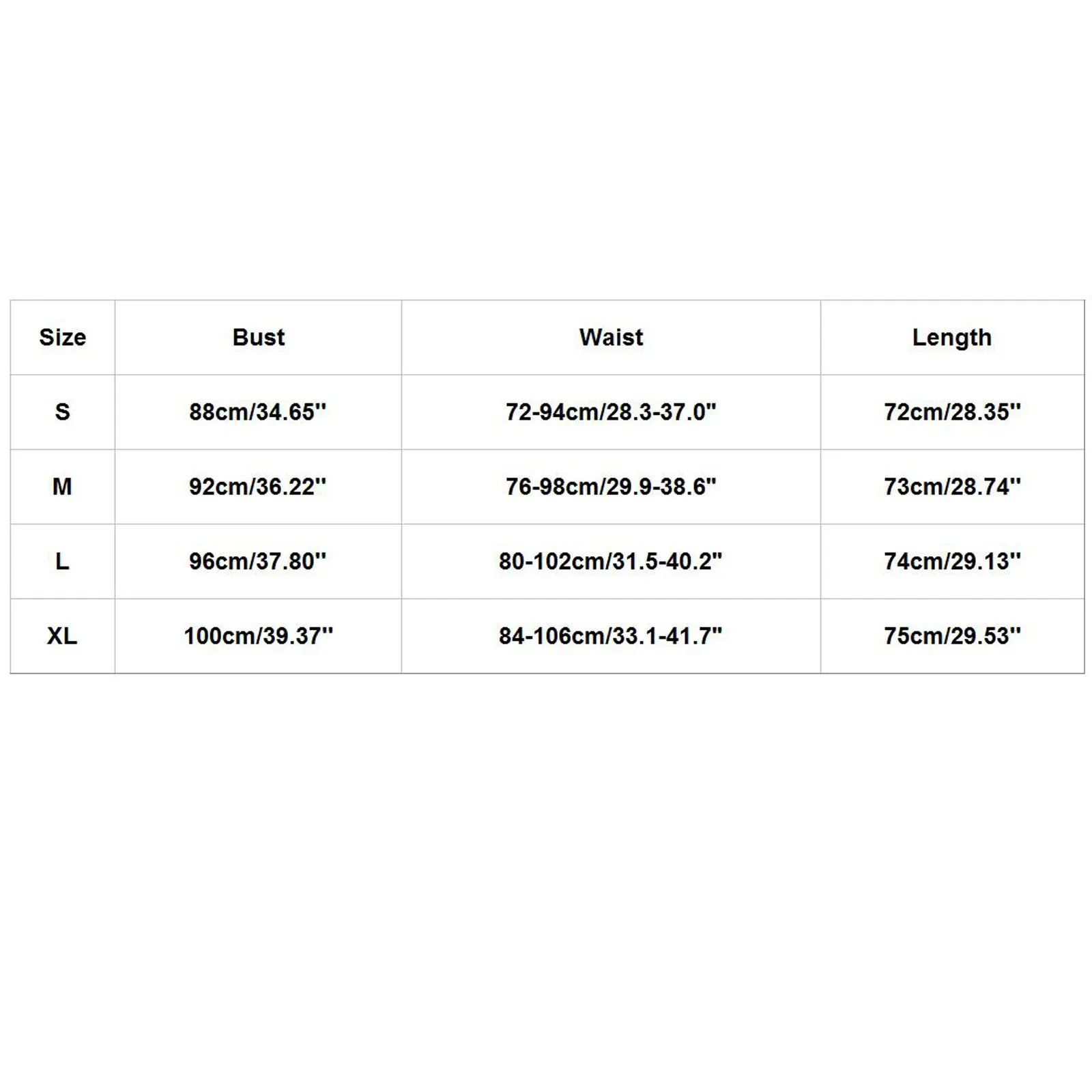 | Size | Bust | Waist | Length |
|---|---|---|---|
| S | 88cm/34.65'' | 72-94cm/28.3-37.0'' | 72cm/28.35'' |
| M | 92cm/36.22'' | 76-98cm/29.9-38.6'' | 73cm/28.74'' |
| L | 96cm/37.80'' | 80-102cm/31.5-40.2'' | 74cm/29.13'' |
| XL | 100cm/39.37'' | 84-106cm/33.1-41.7'' | 75cm/29.53'' |